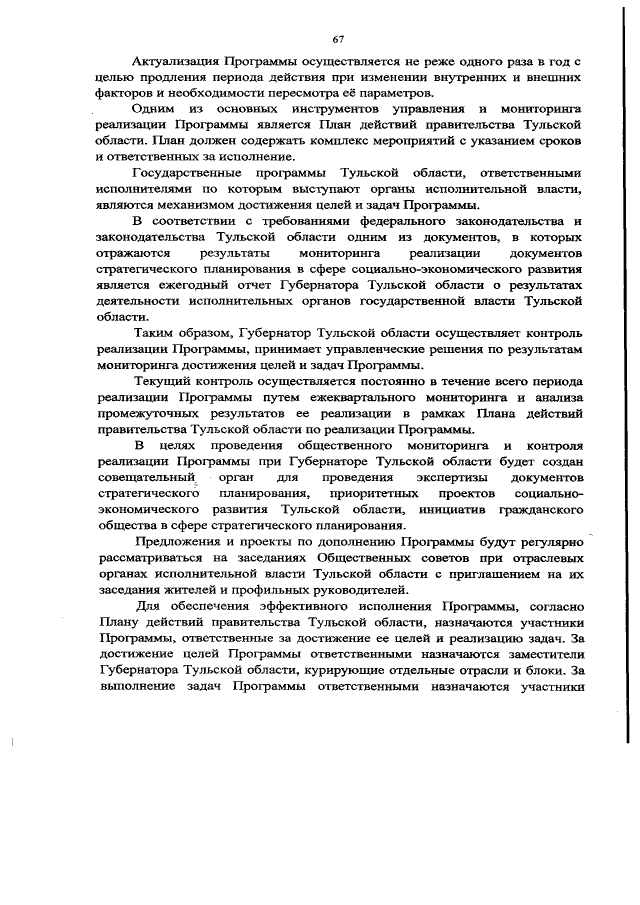 67

Актуализация Программы осуществляется не реже одного раза в год с целью продления периода действия при изменении внутренних и внешних факторов и необходимости пересмотра её параметров.

Одним из основных инструментов управления и мониторинга реализации Программы является План действий правительства Тульской области. План должен содержать комплекс мероприятий с указанием сроков и ответственных за исполнение.

Государственные программы Тульской области, ответственными исполнителями по которым выступают органы исполнительной власти, являются механизмом достижения целей и задач Программы.

В соответствии с требованиями федерального законодательства и законодательства Тульской области одним из документов, в которых отражаются результаты мониторинга реализации документов стратегического планирования в сфере социально-экономического развития является ежегодный отчет Губернатора Тульской области о результатах деятельности исполнительных органов государственной власти Тульской области.

Таким образом, Губернатор Тульской области осуществляет контроль реализации Программы, принимает управленческие решения по результатам мониторинга достижения целей и задач Программы.

Текущий контроль осуществляется постоянно в течение всего периода реализации Программы путем ежеквартального мониторинга и анализа промежуточных результатов ее реализации в рамках Плана действий правительства Тульской области по реализации Программы.

В целях проведения общественного мониторинга и контроля реализации Программы при Губернаторе Тульской области будет создан совещательный орган для проведения экспертизы документов стратегического планирования, приоритетных проектов социально-экономического развития Тульской области, инициатив гражданского общества в сфере стратегического планирования.

Предложения и проекты по дополнению Программы будут регулярно рассматриваться на заседаниях Общественных советов при отраслевых органах исполнительной власти Тульской области с приглашением на их заседания жителей и профильных руководителей.

Для обеспечения эффективного исполнения Программы, согласно Плану действий правительства Тульской области, назначаются участники Программы, ответственные за достижение ее целей и реализацию задач. За достижение целей Программы ответственными назначаются заместители Губернатора Тульской области, курирующие отдельные отрасли и блоки. За выполнение задач Программы ответственными назначаются участники